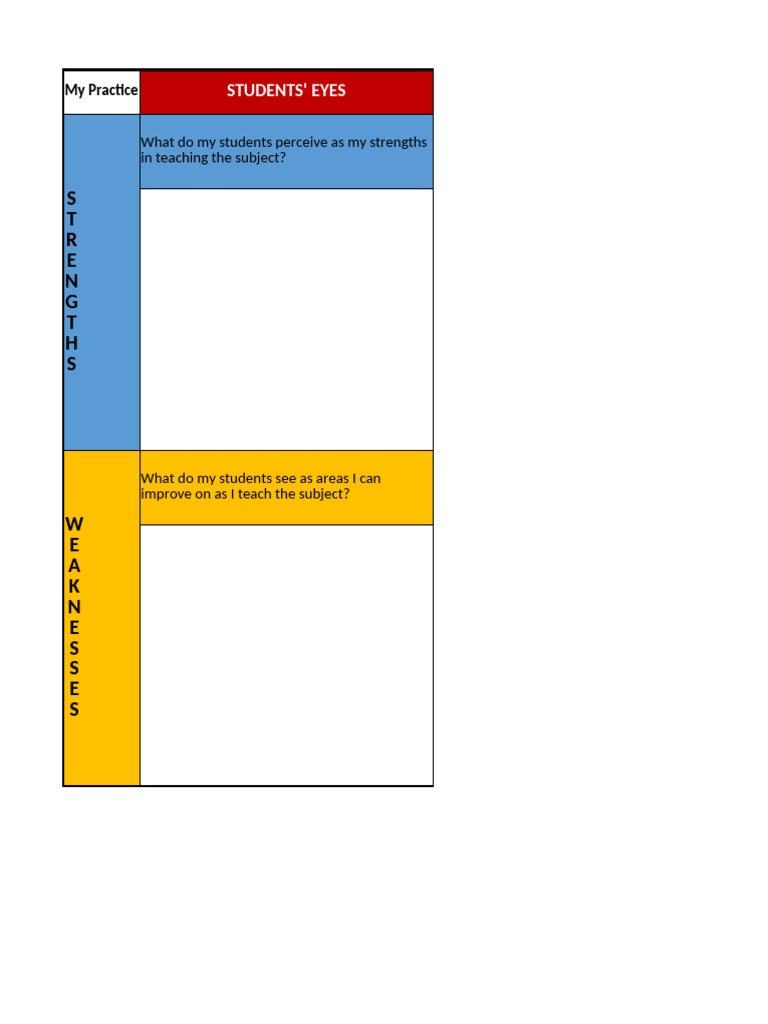 | My Practice | STUDENTS' EYES |
|---|---|
| STRENGTHS | What do my students perceive as my strengths in teaching the subject? |
| | |
| WEAKNESSES | What do my students see as areas I can improve on as I teach the subject? |
| | |